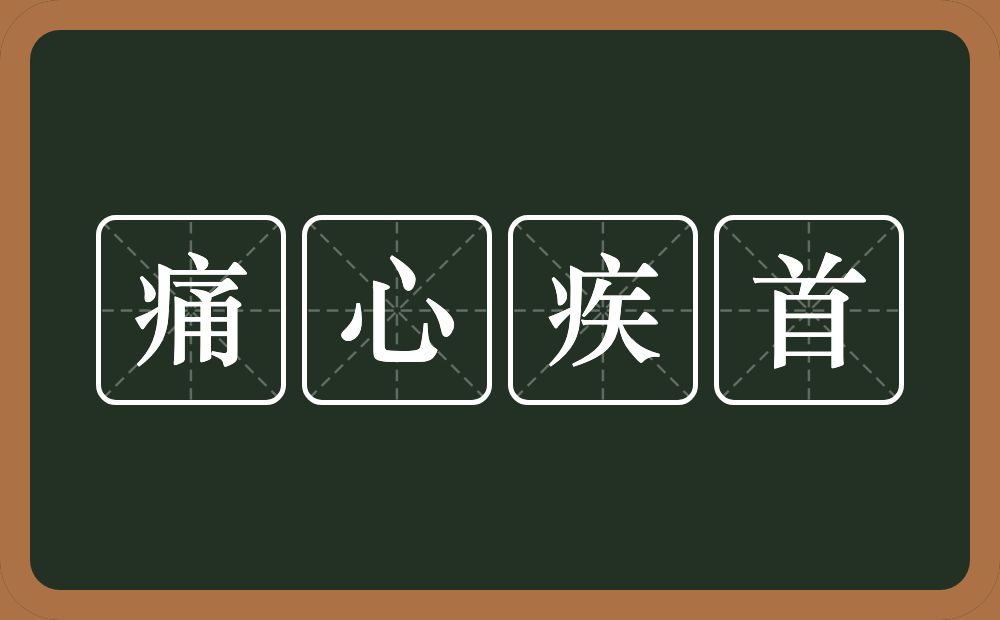 痛心疾首